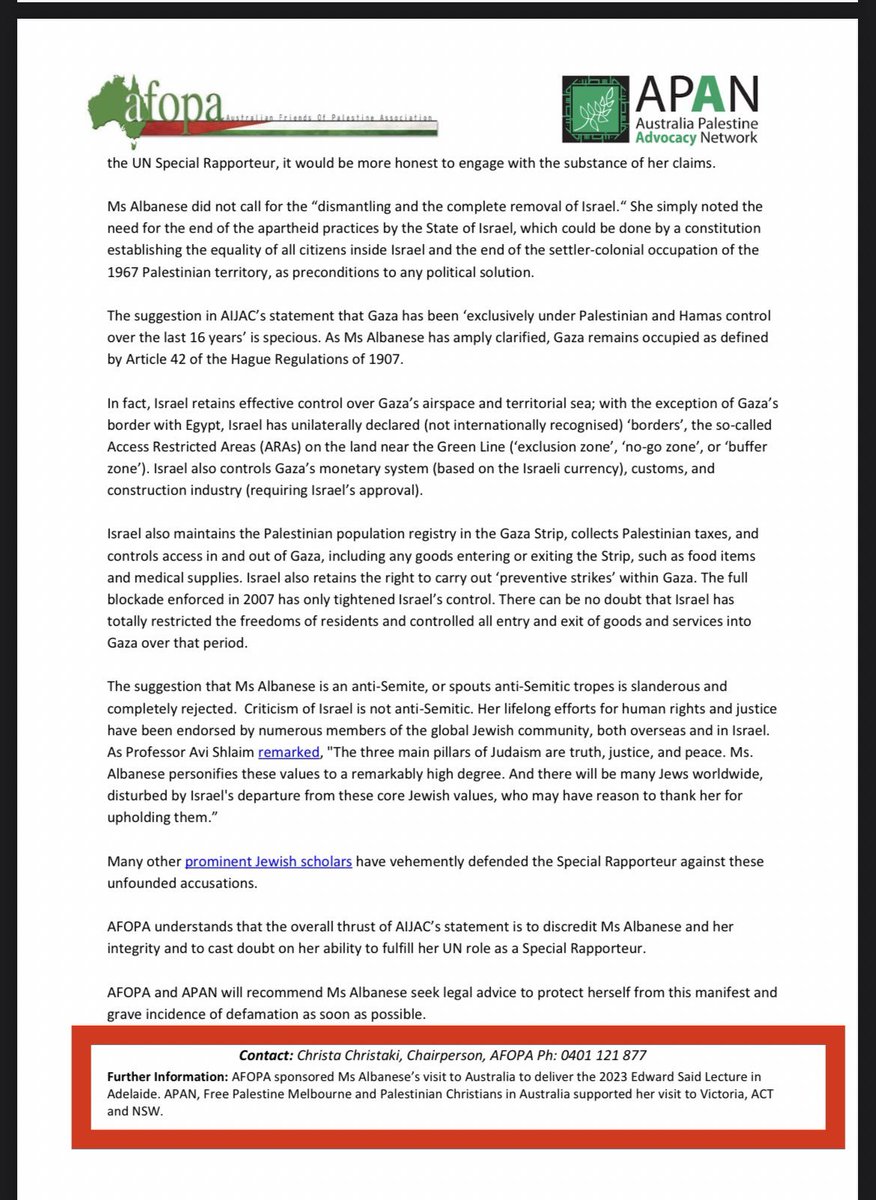 afopa Australian Friends Of Palestine Association

APAN Australia Palestine Advocacy Network

the UN Special Rapporteur, it would be more honest to engage with the substance of her claims.

Ms Albanese did not call for the "dismantling and the complete removal of Israel." She simply noted the need for the end of the apartheid practices by the State of Israel, which could be done by a constitution establishing the equality of all citizens inside Israel and the end of the settler-colonial occupation of the 1967 Palestinian territory, as preconditions to any political solution.

The suggestion in AIJAC's statement that Gaza has been 'exclusively under Palestinian and Hamas control over the last 16 years' is specious. As Ms Albanese has amply clarified, Gaza remains occupied as defined by Article 42 of the Hague Regulations of 1907.

In fact, Israel retains effective control over Gaza's airspace and territorial sea; with the exception of Gaza's border with Egypt, Israel has unilaterally declared (not internationally recognised) 'borders', the so-called Access Restricted Areas (ARAs) on the land near the Green Line ('exclusion zone', 'no-go zone', or 'buffer zone'). Israel also controls Gaza's monetary system (based on the Israeli currency), customs, and construction industry (requiring Israel's approval).

Israel also maintains the Palestinian population registry in the Gaza Strip, collects Palestinian taxes, and controls access in and out of Gaza, including any goods entering or exiting the Strip, such as food items and medical supplies. Israel also retains the right to carry out 'preventive strikes' within Gaza. The full blockade enforced in 2007 has only tightened Israel's control. There can be no doubt that Israel has totally restricted the freedoms of residents and controlled all entry and exit of goods and services into Gaza over that period.

The suggestion that Ms Albanese is an anti-Semite, or spouts anti-Semitic tropes is slanderous and completely rejected. Criticism of Israel is not anti-Semitic. Her lifelong efforts for human rights and justice have been endorsed by numerous members of the global Jewish community, both overseas and in Israel. As Professor Avi Shlaim remarked, "The three main pillars of Judaism are truth, justice, and peace. Ms. Albanese personifies these values to a remarkably high degree. And there will be many Jews worldwide, disturbed by Israel's departure from these core Jewish values, who may have reason to thank her for upholding them."

Many other prominent Jewish scholars have vehemently defended the Special Rapporteur against these unfounded accusations.

AFOPA understands that the overall thrust of AIJAC's statement is to discredit Ms Albanese and her integrity and to cast doubt on her ability to fulfill her UN role as a Special Rapporteur.

AFOPA and APAN will recommend Ms Albanese seek legal advice to protect herself from this manifest and grave incidence of defamation as soon as possible.

Contact: Christa Christaki, Chairperson, AFOPA Ph: 0401 121 877
Further Information: AFOPA sponsored Ms Albanese's visit to Australia to deliver the 2023 Edward Said Lecture in Adelaide. APAN, Free Palestine Melbourne and Palestinian Christians in Australia supported her visit to Victoria, ACT and NSW.